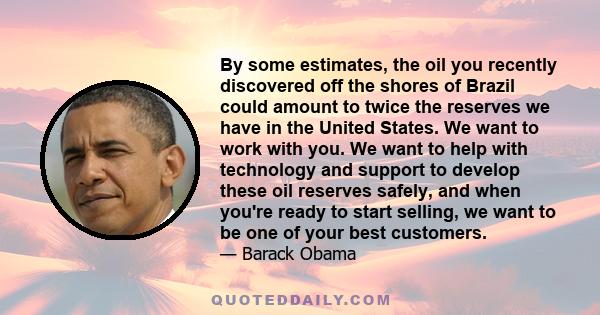 By some estimates, the oil you recently discovered off the shores of Brazil could amount to twice the reserves we have in the United States. We want to work with you. We want to help with technology and support to develop these oil reserves safely, and when you're ready to start selling, we want to be one of your best customers.

— Barack Obama

QUOTEDDAILY.COM